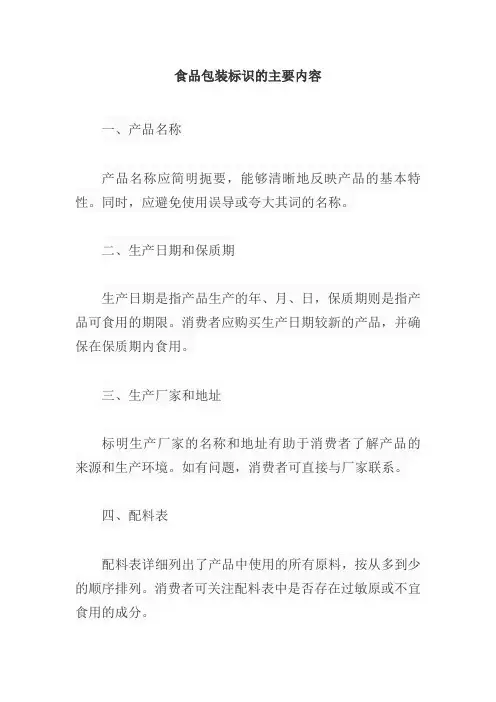 食品包装标识的主要内容

一、产品名称

产品名称应简明扼要，能够清晰地反映产品的基本特性。同时，应避免使用误导或夸大其词的名称。

二、生产日期和保质期

生产日期是指产品生产的年、月、日，保质期则是指产品可食用的期限。消费者应购买生产日期较新的产品，并确保在保质期内食用。

三、生产厂家和地址

标明生产厂家的名称和地址有助于消费者了解产品的来源和生产环境。如有问题，消费者可直接与厂家联系。

四、配料表

配料表详细列出了产品中使用的所有原料，按从多到少的顺序排列。消费者可关注配料表中是否存在过敏原或不宜食用的成分。